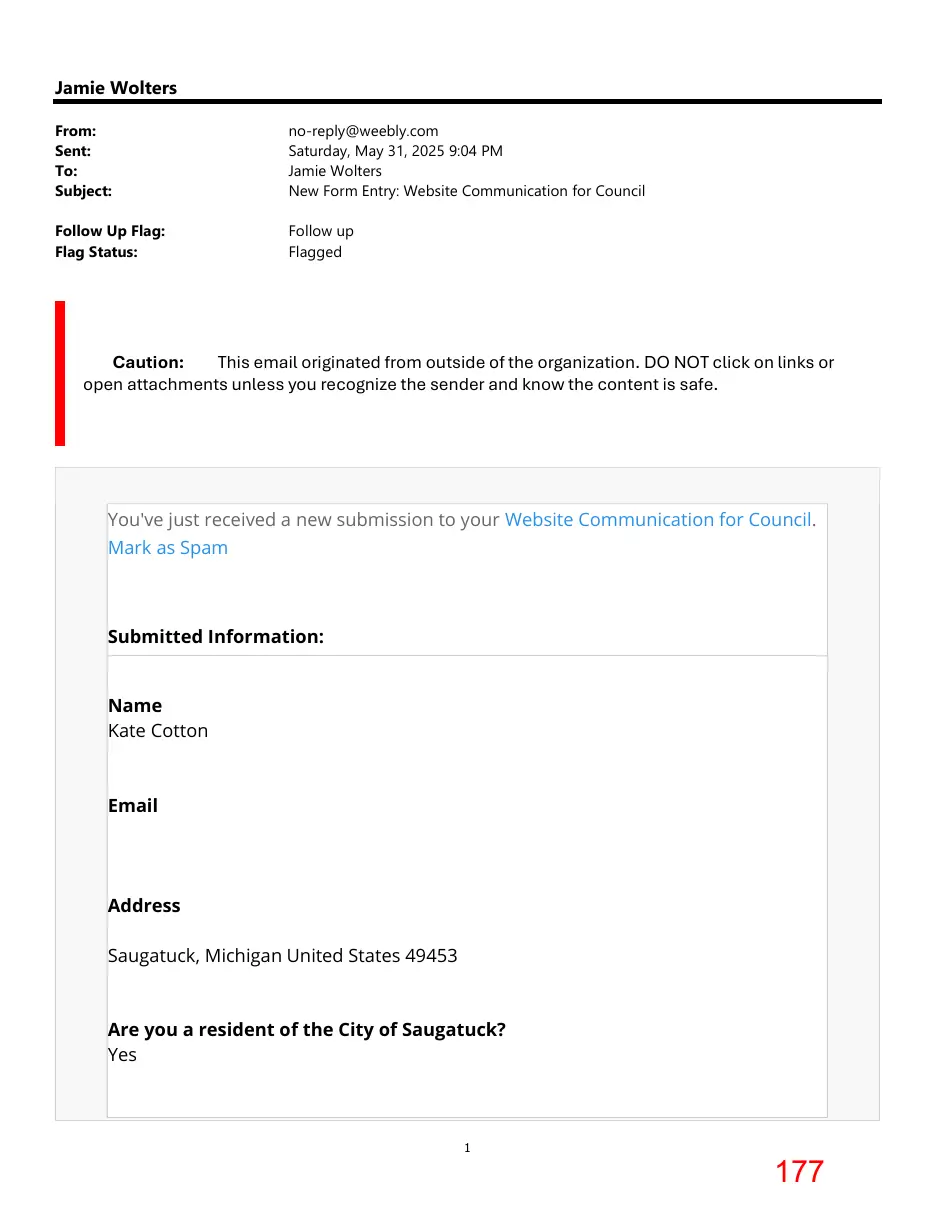 Jamie Wolters

From: no-reply@weebly.com
Sent: Saturday, May 31, 2025 9:04 PM
To: Jamie Wolters
Subject: New Form Entry: Website Communication for Council

Follow Up Flag: Follow up
Flag Status: Flagged

Caution: This email originated from outside of the organization. DO NOT click on links or open attachments unless you recognize the sender and know the content is safe.

You've just received a new submission to your Website Communication for Council.
Mark as Spam

Submitted Information:

Name
Kate Cotton

Email

Address

Saugatuck, Michigan United States 49453

Are you a resident of the City of Saugatuck?
Yes

1

177